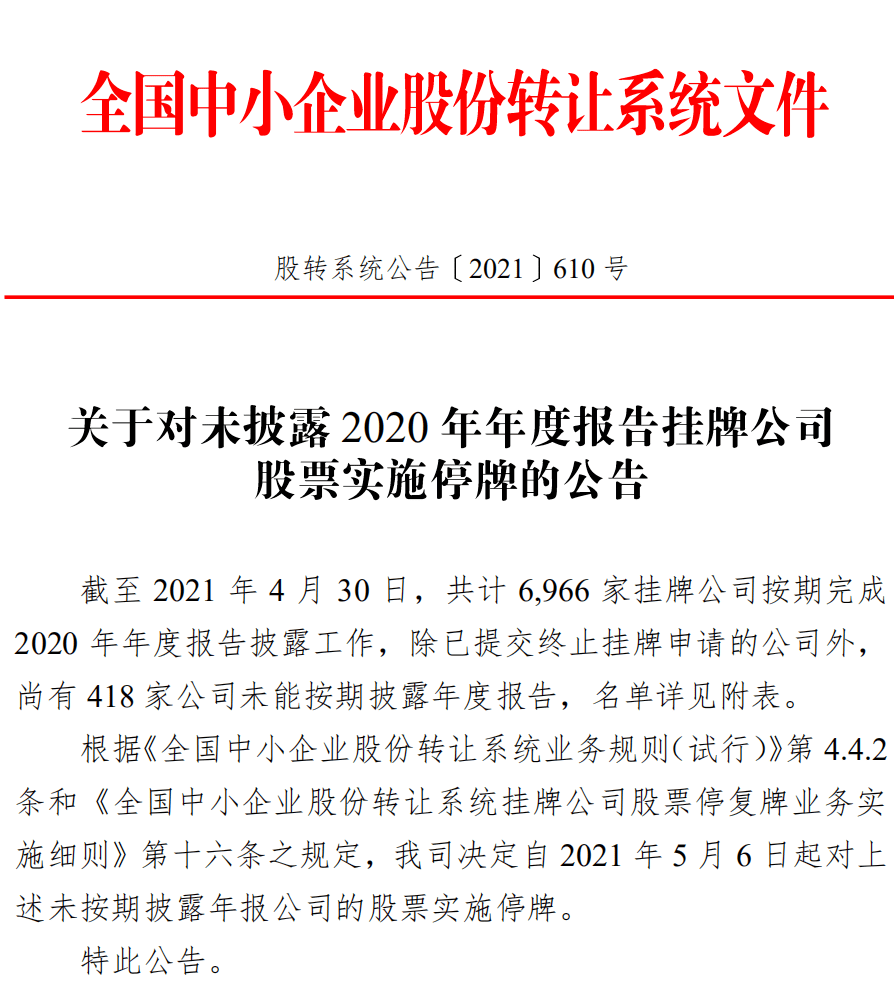 全国中小企业股份转让系统文件

股转系统公告〔2021〕610 号

关于对未披露 2020 年年度报告挂牌公司股票实施停牌的公告

截至 2021 年 4 月 30 日，共计 6,966 家挂牌公司按期完成 2020 年年度报告披露工作，除已提交终止挂牌申请的公司外，尚有 418 家公司未能按期披露年度报告，名单详见附表。

根据《全国中小企业股份转让系统业务规则（试行）》第 4.4.2 条和《全国中小企业股份转让系统挂牌公司股票停复牌业务实施细则》第十六条之规定，我司决定自 2021 年 5 月 6 日起对上述未按期披露年报公司的股票实施停牌。

特此公告。